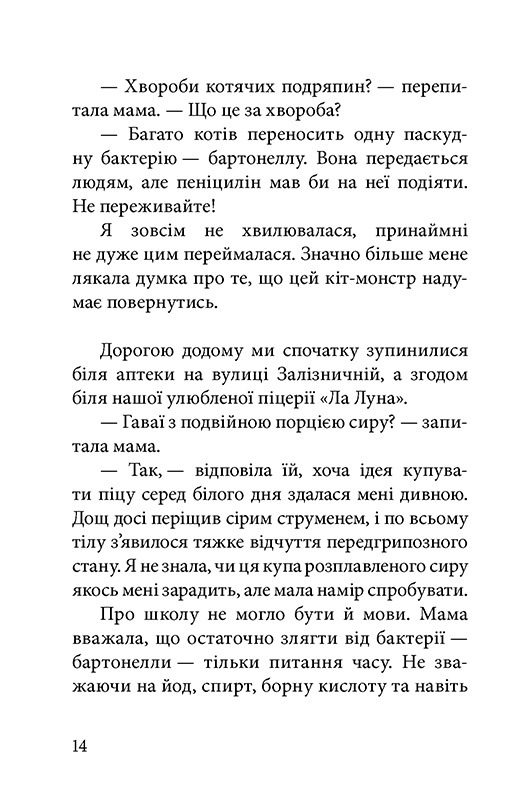 — Хвороби котячих подряпин? — перепитала мама. — Що це за хвороба?

— Багато котів переносить одну паскудну бактерію — бартонеллу. Вона передається людям, але пеніцилін мав би на неї подіяти. Не переживайте!

Я зовсім не хвилювалася, принаймні не дуже цим переймалася. Значно більше мене лякала думка про те, що цей кіт-монстр надумає повернутись.

Дорогою додому ми спочатку зупинилися біля аптеки на вулиці Залізничній, а згодом біля нашої улюбленої піцерії «Ла Луна».

— Гаваї з подвійною порцією сиру? — запитала мама.

— Так, — відповіла їй, хоча ідея купувати піцу серед білого дня здалася мені дивною. Дощ досі періщив сірим струменем, і по всьому тілу з'явилося тяжке відчуття передгрипозного стану. Я не знала, чи ця купа розплавленого сиру якось мені зарадить, але мала намір спробувати.

Про школу не могло бути й мови. Мама вважала, що остаточно злягти від бактерії — бартонелли — тільки питання часу. Не зважаючи на йод, спирт, борну кислоту та навіть

14